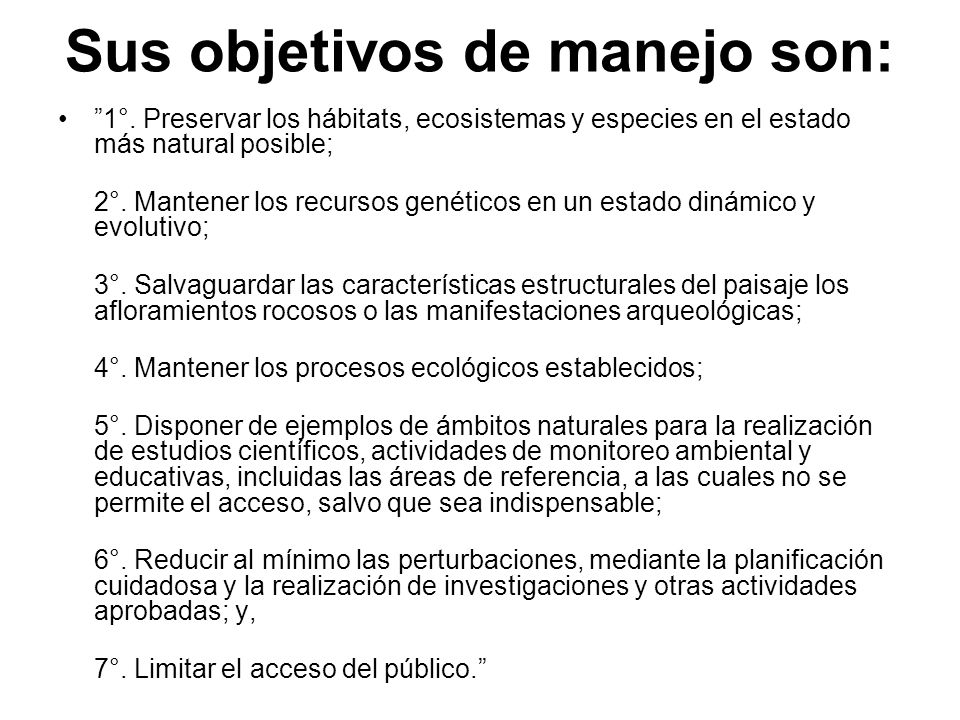 Sus objetivos de manejo son:

• ”1°. Preservar los hábitats, ecosistemas y especies en el estado más natural posible;

2°. Mantener los recursos genéticos en un estado dinámico y evolutivo;

3°. Salvaguardar las características estructurales del paisaje los afloramientos rocosos o las manifestaciones arqueológicas;

4°. Mantener los procesos ecológicos establecidos;

5°. Disponer de ejemplos de ámbitos naturales para la realización de estudios científicos, actividades de monitoreo ambiental y educativas, incluidas las áreas de referencia, a las cuales no se permite el acceso, salvo que sea indispensable;

6°. Reducir al mínimo las perturbaciones, mediante la planificación cuidadosa y la realización de investigaciones y otras actividades aprobadas; y,

7°. Limitar el acceso del público.”